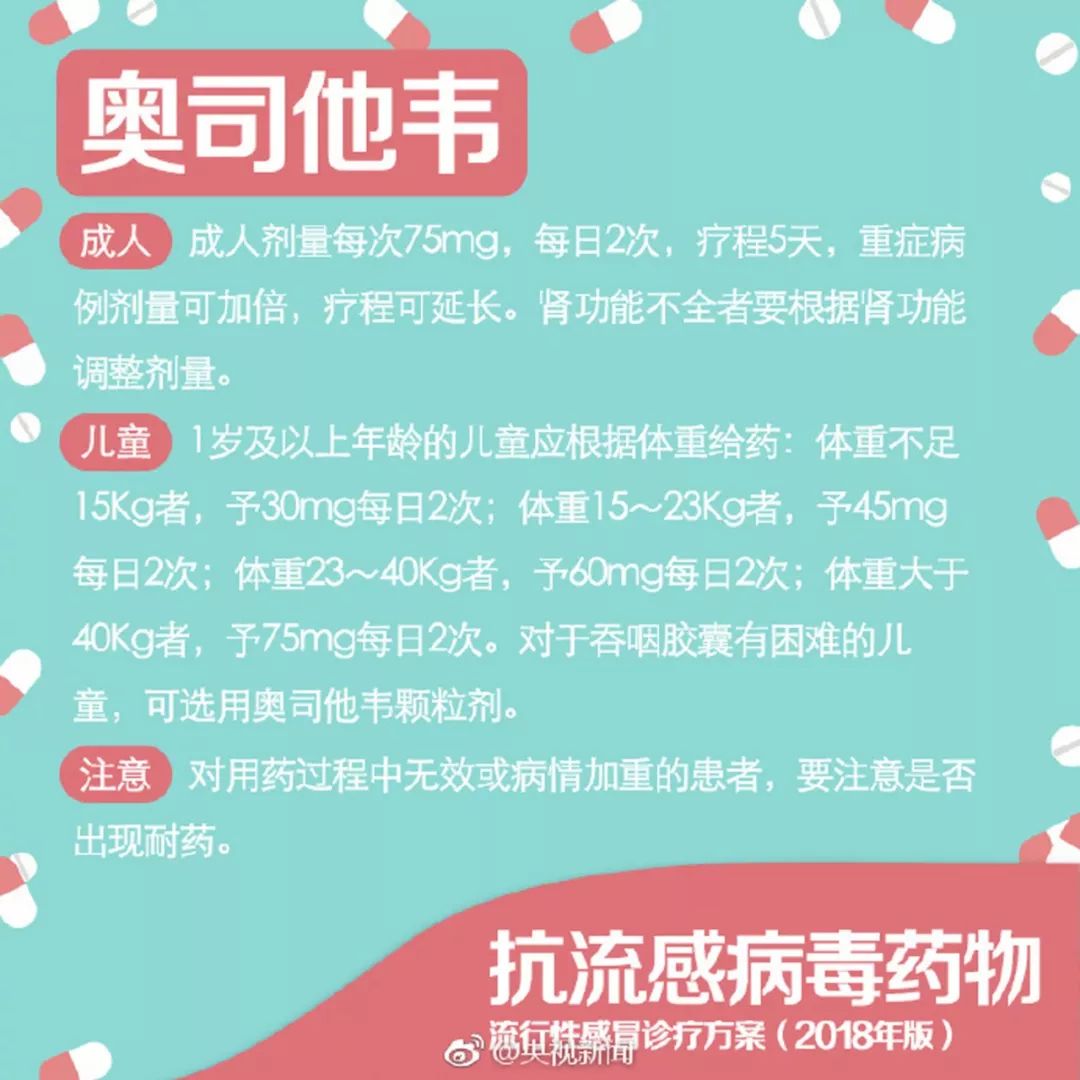 奥司他韦

成人 成人剂量每次75mg，每日2次，疗程5天，重症病例剂量可加倍，疗程可延长。肾功能不全者要根据肾功能调整剂量。

儿童 1岁及以上年龄的儿童应根据体重给药：体重不足15Kg者，予30mg每日2次；体重15～23Kg者，予45mg每日2次；体重23～40Kg者，予60mg每日2次；体重大于40Kg者，予75mg每日2次。对于吞咽胶囊有困难的儿童，可选用奥司他韦颗粒剂。

注意 对用药过程中无效或病情加重的患者，要注意是否出现耐药。

抗流感病毒药物

流行性感冒诊疗方案（2018年版）

@央视新闻